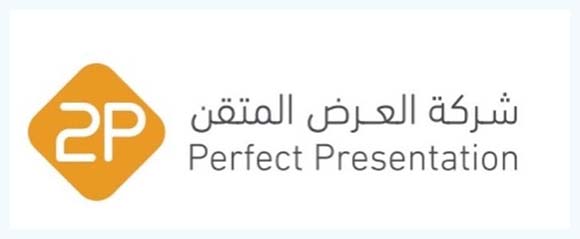 2P

شركة العرض المتقن
Perfect Presentation